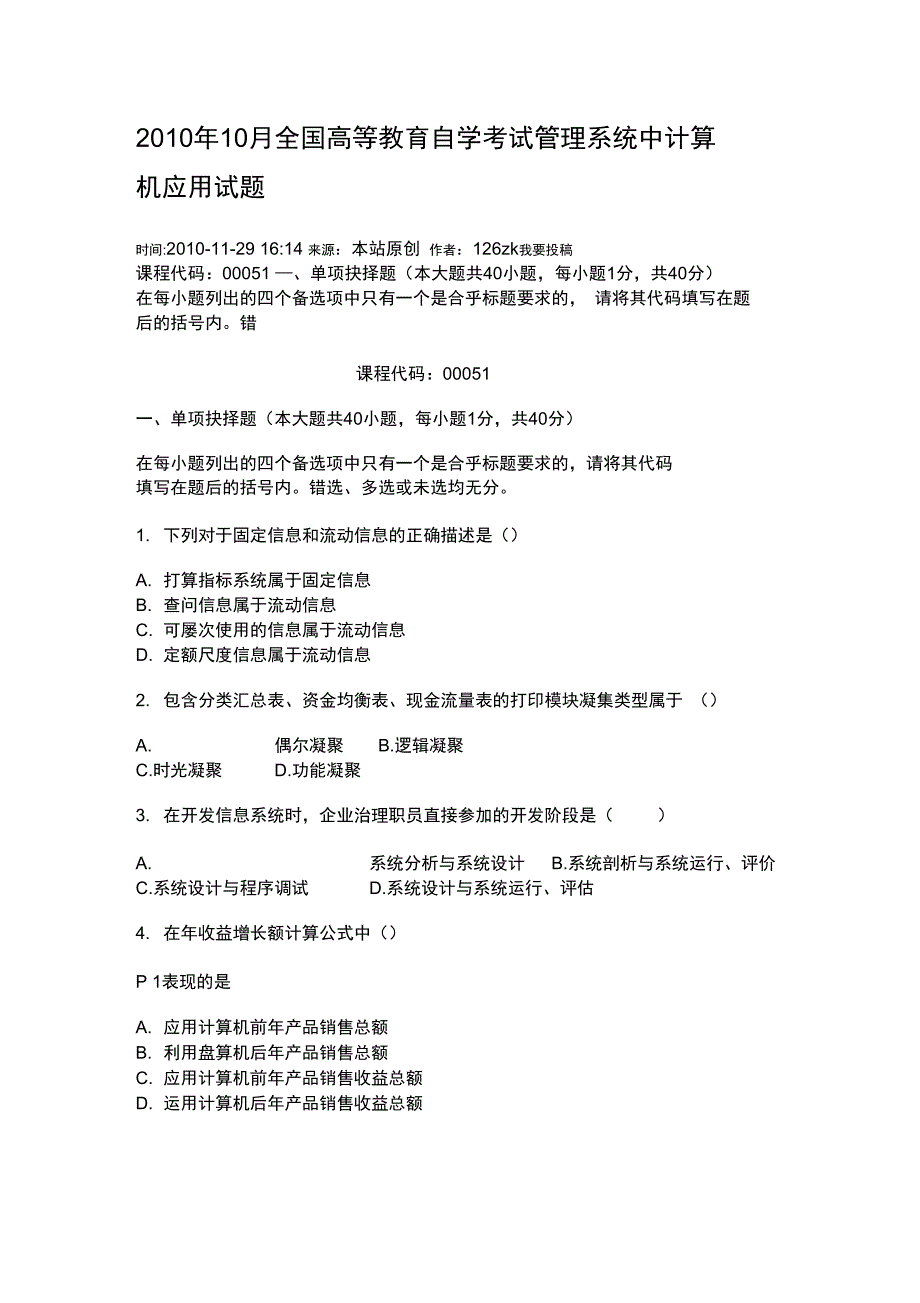 2010年10月全国高等教育自学考试管理系统中计算机应用试题

时间:2010-11-29 16:14 来源：本站原创 作者：126zk我要投稿
课程代码：00051 一、单项抉择题（本大题共40小题，每小题1分，共40分）
在每小题列出的四个备选项中只有一个是合乎标题要求的， 请将其代码填写在题后的括号内。错

课程代码：00051

一、单项抉择题（本大题共40小题，每小题1分，共40分）

在每小题列出的四个备选项中只有一个是合乎标题要求的，请将其代码填写在题后的括号内。错选、多选或未选均无分。

1. 下列对于固定信息和流动信息的正确描述是（）

A. 打算指标系统属于固定信息
B. 查问信息属于流动信息
C. 可屡次使用的信息属于流动信息
D. 定额尺度信息属于流动信息

2. 包含分类汇总表、资金均衡表、现金流量表的打印模块凝集类型属于 （）

A. 偶尔凝聚 B.逻辑凝聚
C.时光凝聚 D.功能凝聚

3. 在开发信息系统时，企业治理职员直接参加的开发阶段是（ ）

A. 系统分析与系统设计 B.系统剖析与系统运行、评价
C.系统设计与程序调试 D.系统设计与系统运行、评估

4. 在年收益增长额计算公式中（）

P 1表现的是

A. 应用计算机前年产品销售总额
B. 利用盘算机后年产品销售总额
C. 应用计算机前年产品销售收益总额
D. 运用计算机后年产品销售收益总额